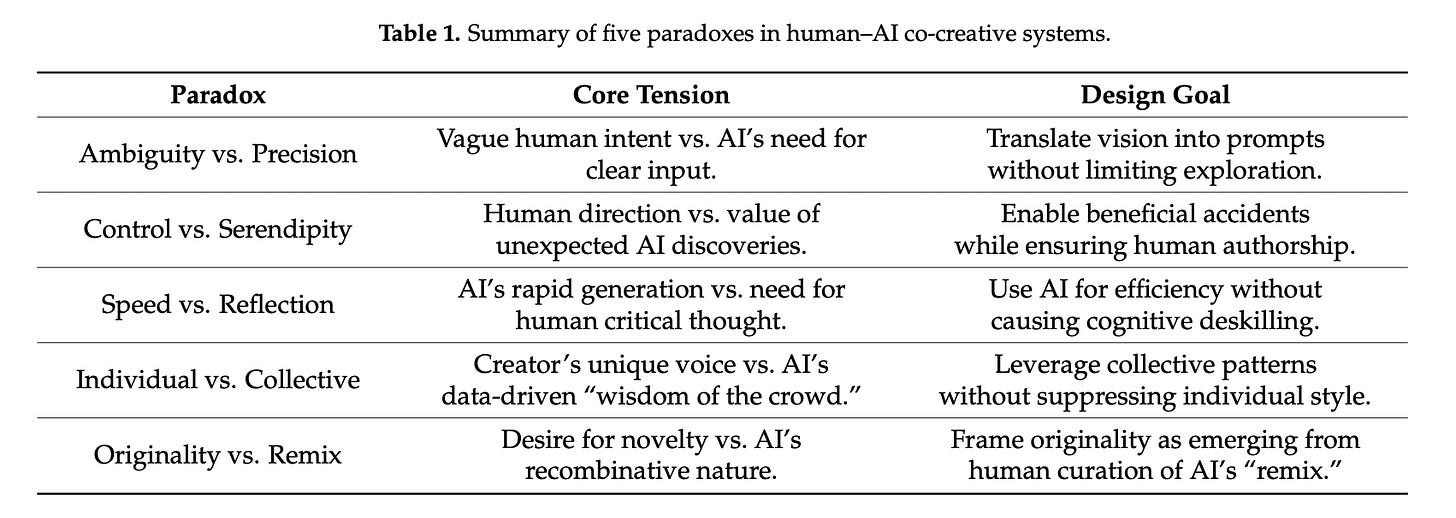 Table 1. Summary of five paradoxes in human–AI co-creative systems.

| Paradox | Core Tension | Design Goal |
|---|---|---|
| Ambiguity vs. Precision | Vague human intent vs. AI's need for clear input. | Translate vision into prompts without limiting exploration. |
| Control vs. Serendipity | Human direction vs. value of unexpected AI discoveries. | Enable beneficial accidents while ensuring human authorship. |
| Speed vs. Reflection | AI's rapid generation vs. need for human critical thought. | Use AI for efficiency without causing cognitive deskilling. |
| Individual vs. Collective | Creator's unique voice vs. AI's data-driven "wisdom of the crowd." | Leverage collective patterns without suppressing individual style. |
| Originality vs. Remix | Desire for novelty vs. AI's recombinative nature. | Frame originality as emerging from human curation of AI's "remix." |